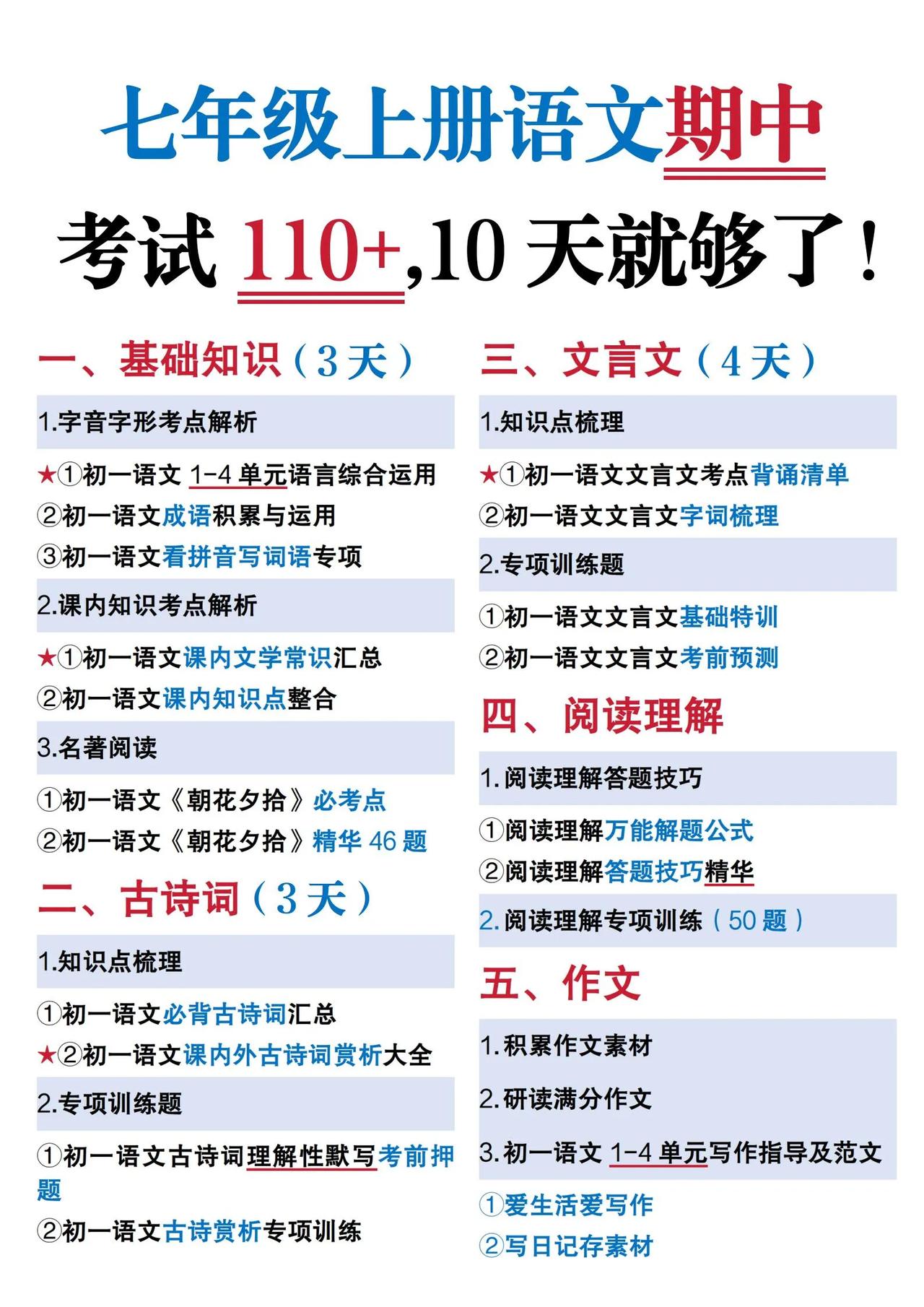 七年级上册语文期中

考试 110+,10 天就够了！

一、基础知识（3 天）

1.字音字形考点解析

★①初一语文 1-4 单元语言综合运用
②初一语文成语积累与运用
③初一语文看拼音写词语专项

2.课内知识考点解析

★①初一语文课内文学常识汇总
②初一语文课内知识点整合

3.名著阅读

①初一语文《朝花夕拾》必考点
②初一语文《朝花夕拾》精华 46 题

二、古诗词（3 天）

1.知识点梳理

①初一语文必背古诗词汇总
★②初一语文课内外古诗词赏析大全

2.专项训练题

①初一语文古诗词理解性默写考前押题
②初一语文古诗赏析专项训练

三、文言文（4 天）

1.知识点梳理

★①初一语文文言文考点背诵清单
②初一语文文言文字词梳理

2.专项训练题

①初一语文文言文基础特训
②初一语文文言文考前预测

四、阅读理解

1.阅读理解答题技巧

①阅读理解万能解题公式
②阅读理解答题技巧精华

2.阅读理解专项训练（50 题）

五、作文

1.积累作文素材

2.研读满分作文

3.初一语文 1-4 单元写作指导及范文

①爱生活爱写作
②写日记存素材